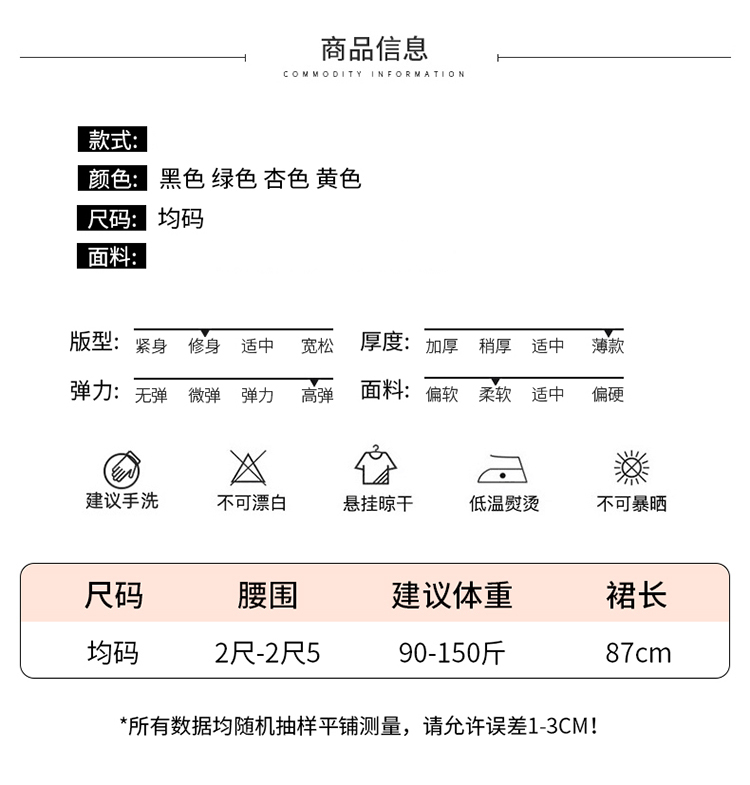 商品信息
COMMODITY INFORMATION

款式:
颜色: 黑色 绿色 杏色 黄色
尺码: 均码
面料:

版型: 紧身 修身 适中 宽松
厚度: 加厚 稍厚 适中 薄款
弹力: 无弹 微弹 弹力 高弹
面料: 偏软 柔软 适中 偏硬

建议手洗
不可漂白
悬挂晾干
低温熨烫
不可暴晒

| 尺码 | 腰围 | 建议体重 | 裙长 |
|---|---|---|---|
| 均码 | 2尺-2尺5 | 90-150斤 | 87cm |

*所有数据均随机抽样平铺测量，请允许误差1-3CM！